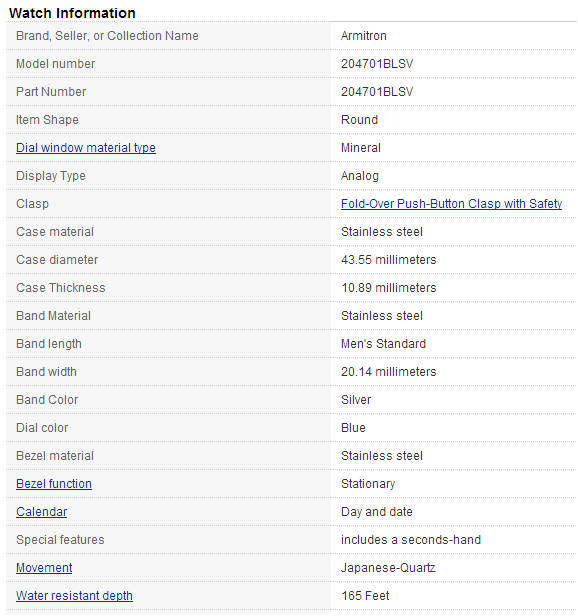 Watch Information

| | |
|---|---|
| Brand, Seller, or Collection Name | Armitron |
| Model number | 204701BLSV |
| Part Number | 204701BLSV |
| Item Shape | Round |
| Dial window material type | Mineral |
| Display Type | Analog |
| Clasp | Fold-Over Push-Button Clasp with Safety |
| Case material | Stainless steel |
| Case diameter | 43.55 millimeters |
| Case Thickness | 10.89 millimeters |
| Band Material | Stainless steel |
| Band length | Men's Standard |
| Band width | 20.14 millimeters |
| Band Color | Silver |
| Dial color | Blue |
| Bezel material | Stainless steel |
| Bezel function | Stationary |
| Calendar | Day and date |
| Special features | includes a seconds-hand |
| Movement | Japanese-Quartz |
| Water resistant depth | 165 Feet |